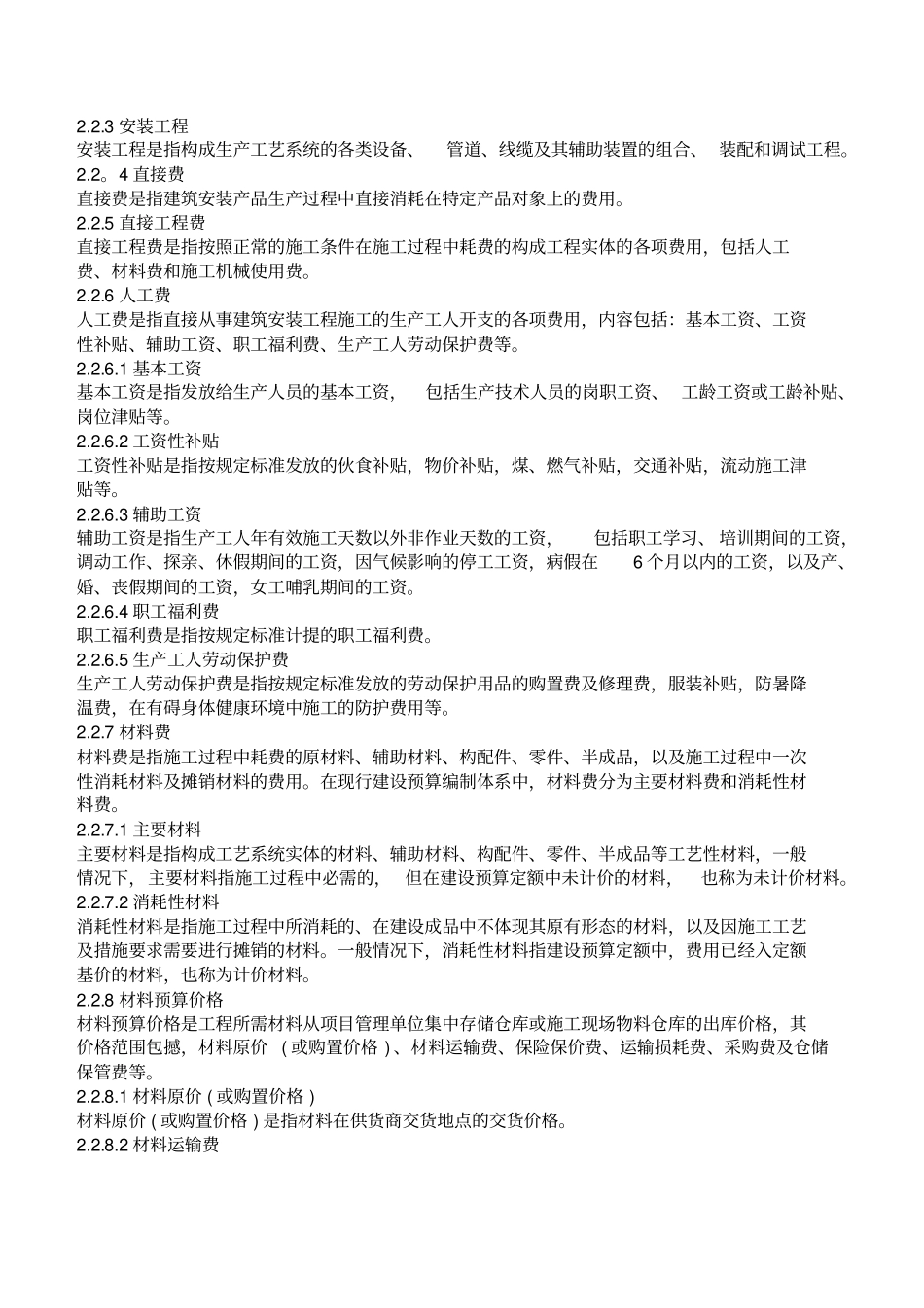 2.2.3安装工程
安装工程是指构成生产工艺系统的各类设备、管道、线缆及其辅助装置的组合、装配和调试工程。
2.2。4直接费
直接费是指建筑安装产品生产过程中直接消耗在特定产品对象上的费用。
2.2.5直接工程费
直接工程费是指按照正常的施工条件在施工过程中耗费的构成工程实体的各项费用，包括人工费、材料费和施工机械使用费。
2.2.6人工费
人工费是指直接从事建筑安装工程施工的生产工人开支的各项费用，内容包括：基本工资、工资性补贴、辅助工资、职工福利费、生产工人劳动保护费等。
2.2.6.1基本工资
基本工资是指发放给生产人员的基本工资，包括生产技术人员的岗职工资、工龄工资或工龄补贴、岗位津贴等。
2.2.6.2工资性补贴
工资性补贴是指按规定标准发放的伙食补贴，物价补贴，煤、燃气补贴，交通补贴，流动施工津贴等。
2.2.6.3辅助工资
辅助工资是指生产工人年有效施工天数以外非作业天数的工资，包括职工学习、培训期间的工资，调动工作、探亲、休假期间的工资，因气候影响的停工工资，病假在6个月以内的工资，以及产、婚、丧假期间的工资，女工哺乳期间的工资。
2.2.6.4职工福利费
职工福利费是指按规定标准计提的职工福利费。
2.2.6.5生产工人劳动保护费
生产工人劳动保护费是指按规定标准发放的劳动保护用品的购置费及修理费，服装补贴，防暑降温费，在有碍身体健康环境中施工的防护费用等。
2.2.7材料费
材料费是指施工过程中耗费的原材料、辅助材料、构配件、零件、半成品，以及施工过程中一次性消耗材料及摊销材料的费用。在现行建设预算编制体系中，材料费分为主要材料费和消耗性材料费。
2.2.7.1主要材料
主要材料是指构成工艺系统实体的材料、辅助材料、构配件、零件、半成品等工艺性材料，一般情况下，主要材料指施工过程中必需的，但在建设预算定额中未计价的材料，也称为未计价材料。
2.2.7.2消耗性材料
消耗性材料是指施工过程中所消耗的、在建设成品中不体现其原有形态的材料，以及因施工工艺及措施要求需要进行摊销的材料。一般情况下，消耗性材料指建设预算定额中，费用已经入定额基价的材料，也称为计价材料。
2.2.8材料预算价格
材料预算价格是工程所需材料从项目管理单位集中存储仓库或施工现场物料仓库的出库价格，其价格范围包撼，材料原价（或购置价格）、材料运输费、保险保价费、运输损耗费、采购费及仓储保管费等。
2.2.8.1材料原价(或购置价格)
材料原价(或购置价格)是指材料在供货商交货地点的交货价格。
2.2.8.2材料运输费